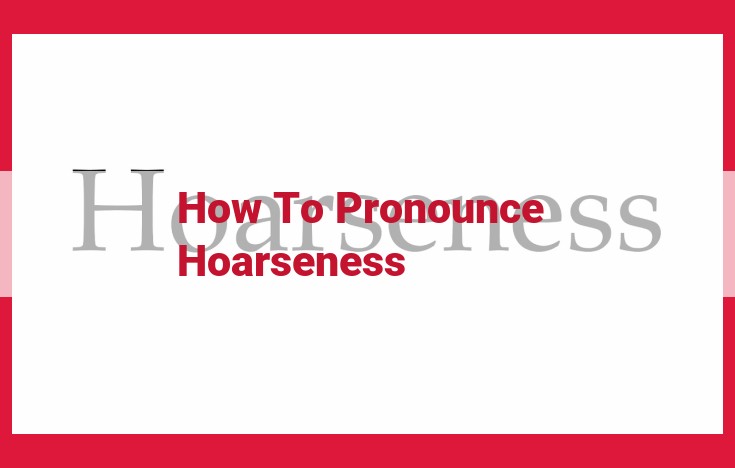 Hoarseness

How To Pronounce Hoarseness